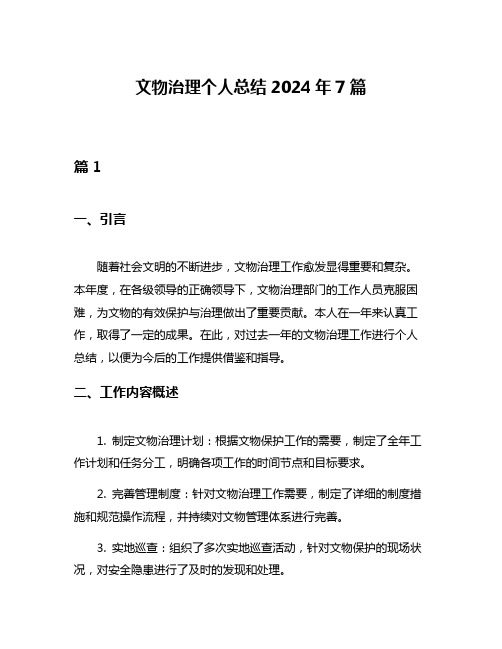 文物治理个人总结 2024 年 7 篇

篇 1

一、引言

随着社会文明的不断进步，文物治理工作愈发显得重要和复杂。本年度，在各级领导的正确领导下，文物治理部门的工作人员克服困难，为文物的有效保护与治理做出了重要贡献。本人在一年来认真工作，取得了一定的成果。在此，对过去一年的文物治理工作进行个人总结，以便为今后的工作提供借鉴和指导。

二、工作内容概述

1. 制定文物治理计划：根据文物保护工作的需要，制定了全年工作计划和任务分工，明确各项工作的时间节点和目标要求。

2. 完善管理制度：针对文物治理工作需要，制定了详细的制度措施和规范操作流程，并持续对文物管理体系进行完善。

3. 实地巡查：组织了多次实地巡查活动，针对文物保护的现场状况，对安全隐患进行了及时的发现和处理。